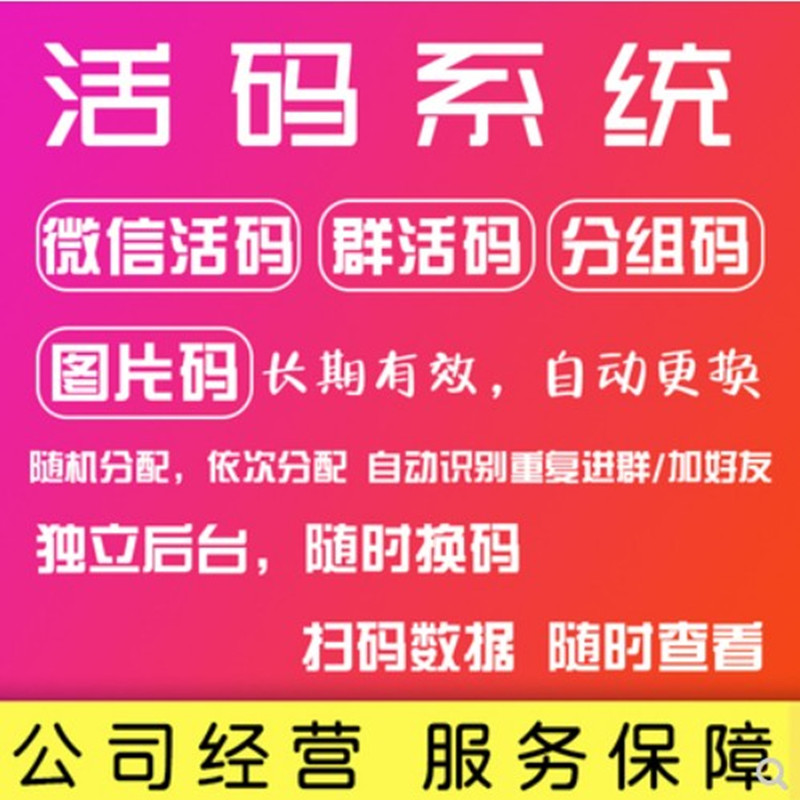 活码系统

微信活码 群活码 分组码

图片码 长期有效，自动更换

随机分配，依次分配 自动识别重复进群/加好友

独立后台，随时换码

扫码数据 随时查看

公司经营 服务保障